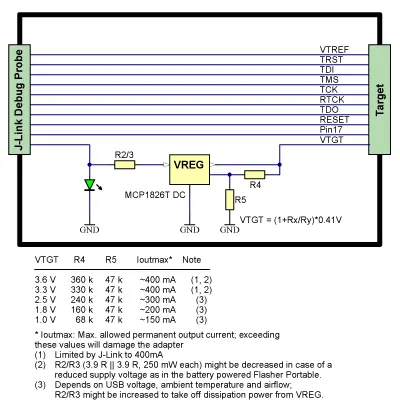 J-Link Debug Probe

VTREF
TRST
TDI
TMS
TCK
RTCK
TDO
RESET
Pin17
VTGT

Target

R2/3
VREG
MCP1826T DC
R4
R5
VTGT = (1+Rx/Ry)*0.41V
GND
GND
GND

| VTGT | R4 | R5 | Ioutmax* | Note |
|---|---|---|---|---|
| 3.6 V | 360 k | 47 k | ~400 mA | (1, 2) |
| 3.3 V | 330 k | 47 k | ~400 mA | (1, 2) |
| 2.5 V | 240 k | 47 k | ~300 mA | (3) |
| 1.8 V | 160 k | 47 k | ~200 mA | (3) |
| 1.0 V | 68 k | 47 k | ~150 mA | (3) |

* Ioutmax: Max. allowed permanent output current; exceeding these values will damage the adapter
(1) Limited by J-Link to 400mA
(2) R2/R3 (3.9 R || 3.9 R, 250 mW each) might be decreased in case of a reduced supply voltage as in the battery powered Flasher Portable.
(3) Depends on USB voltage, ambient temperature and airflow; R2/R3 might be increased to take off dissipation power from VREG.